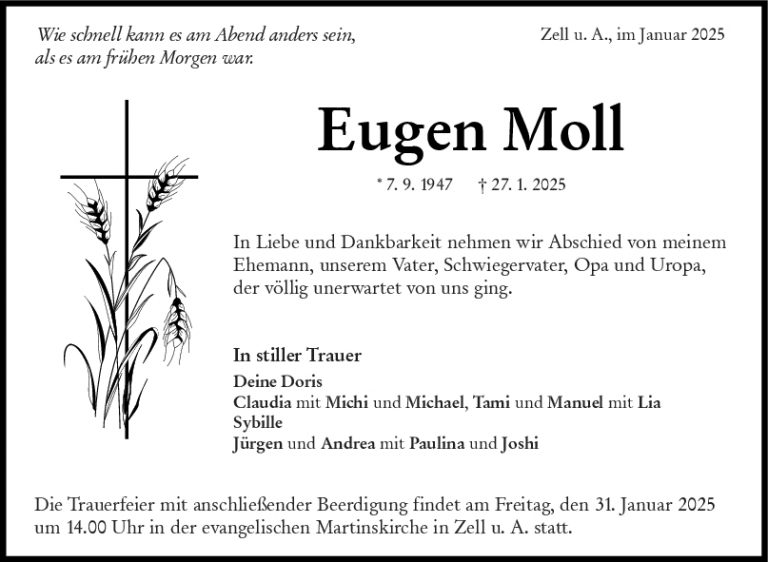 Wie schnell kann es am Abend anders sein,
als es am frühen Morgen war.

Zell u. A., im Januar 2025

Eugen Moll

* 7. 9. 1947 † 27. 1. 2025

In Liebe und Dankbarkeit nehmen wir Abschied von meinem Ehemann, unserem Vater, Schwiegervater, Opa und Uropa, der völlig unerwartet von uns ging.

In stiller Trauer

Deine Doris
Claudia mit Michi und Michael, Tami und Manuel mit Lia
Sybille
Jürgen und Andrea mit Paulina und Joshi

Die Trauerfeier mit anschließender Beerdigung findet am Freitag, den 31. Januar 2025 um 14.00 Uhr in der evangelischen Martinskirche in Zell u. A. statt.